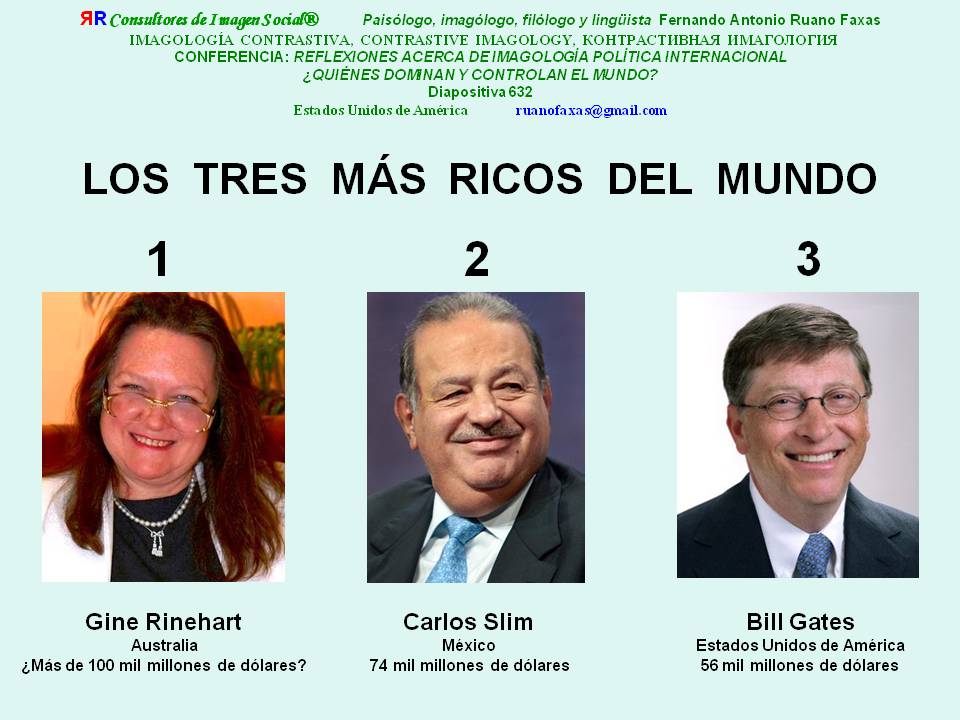 ЯR Consultores de Imagen Social®     Paisólogo, imagólogo, filólogo y lingüista Fernando Antonio Ruano Faxas
IMAGOLOGÍA CONTRASTIVA, CONTRASTIVE IMAGOLOGY, КОНТРАСТИВНАЯ ИМАГОЛОГИЯ
CONFERENCIA: REFLEXIONES ACERCA DE IMAGOLOGÍA POLÍTICA INTERNACIONAL
¿QUIÉNES DOMINAN Y CONTROLAN EL MUNDO?
Diapositiva 632
Estados Unidos de América     ruanofaxas@gmail.com

LOS TRES MÁS RICOS DEL MUNDO

1

Gine Rinehart
Australia
¿Más de 100 mil millones de dólares?

2

Carlos Slim
México
74 mil millones de dólares

3

Bill Gates
Estados Unidos de América
56 mil millones de dólares